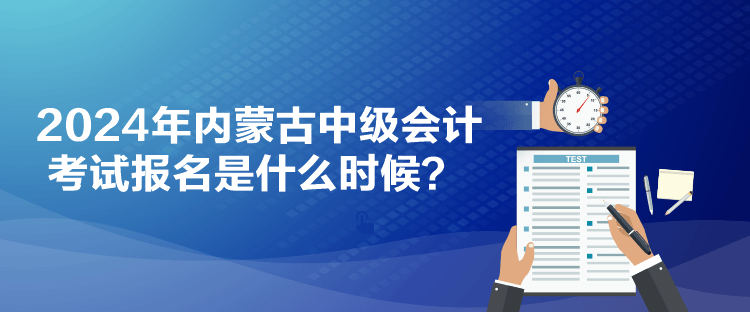 2024年内蒙古中级会计考试报名是什么时候？

TEST